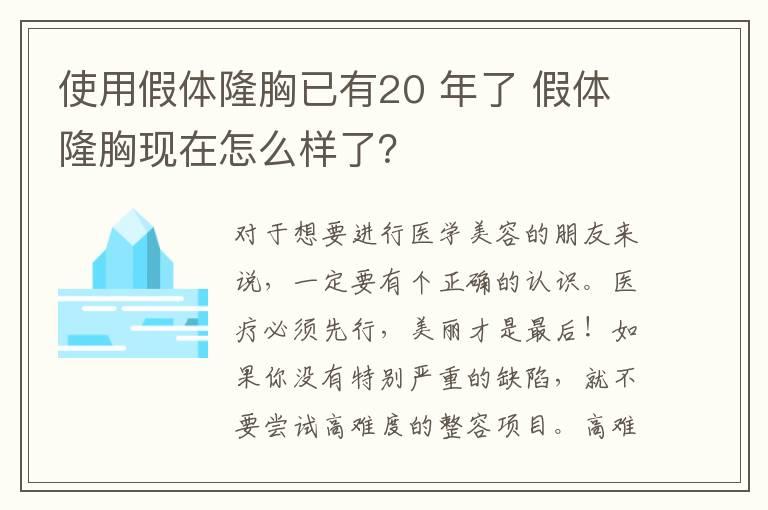 使用假体隆胸已有20 年了 假体隆胸现在怎么样了?

对于想要进行医学美容的朋友来说，一定要有个正确的认识。医疗必须先行，美丽才是最后！如果你没有特别严重的缺陷，就不要尝试高难度的整容项目。高难